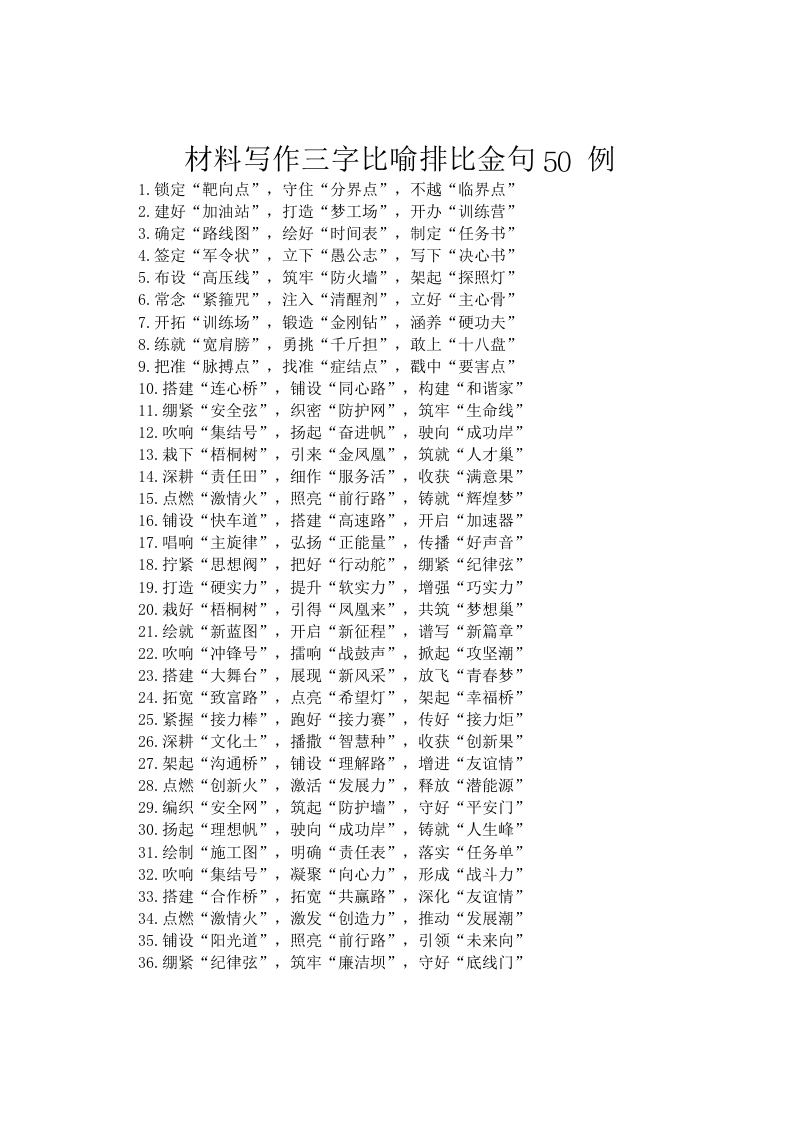 材料写作三字比喻排比金句 50 例

1.锁定“靶向点”，守住“分界点”，不越“临界点”
2.建好“加油站”，打造“梦工场”，开办“训练营”
3.确定“路线图”，绘好“时间表”，制定“任务书”
4.签定“军令状”，立下“愚公志”，写下“决心书”
5.布设“高压线”，筑牢“防火墙”，架起“探照灯”
6.常念“紧箍咒”，注入“清醒剂”，立好“主心骨”
7.开拓“训练场”，锻造“金刚钻”，涵养“硬功夫”
8.练就“宽肩膀”，勇挑“千斤担”，敢上“十八盘”
9.把准“脉搏点”，找准“症结点”，戳中“要害点”
10.搭建“连心桥”，铺设“同心路”，构建“和谐家”
11.绷紧“安全弦”，织密“防护网”，筑牢“生命线”
12.吹响“集结号”，扬起“奋进帆”，驶向“成功岸”
13.栽下“梧桐树”，引来“金凤凰”，筑就“人才巢”
14.深耕“责任田”，细作“服务活”，收获“满意果”
15.点燃“激情火”，照亮“前行路”，铸就“辉煌梦”
16.铺设“快车道”，搭建“高速路”，开启“加速器”
17.唱响“主旋律”，弘扬“正能量”，传播“好声音”
18.拧紧“思想阀”，把好“行动舵”，绷紧“纪律弦”
19.打造“硬实力”，提升“软实力”，增强“巧实力”
20.栽好“梧桐树”，引得“凤凰来”，共筑“梦想巢”
21.绘就“新蓝图”，开启“新征程”，谱写“新篇章”
22.吹响“冲锋号”，擂响“战鼓声”，掀起“攻坚潮”
23.搭建“大舞台”，展现“新风采”，放飞“青春梦”
24.拓宽“致富路”，点亮“希望灯”，架起“幸福桥”
25.紧握“接力棒”，跑好“接力赛”，传好“接力炬”
26.深耕“文化土”，播撒“智慧种”，收获“创新果”
27.架起“沟通桥”，铺设“理解路”，增进“友谊情”
28.点燃“创新火”，激活“发展力”，释放“潜能源”
29.编织“安全网”，筑起“防护墙”，守好“平安门”
30.扬起“理想帆”，驶向“成功岸”，铸就“人生峰”
31.绘制“施工图”，明确“责任表”，落实“任务单”
32.吹响“集结号”，凝聚“向心力”，形成“战斗力”
33.搭建“合作桥”，拓宽“共赢路”，深化“友谊情”
34.点燃“激情火”，激发“创造力”，推动“发展潮”
35.铺设“阳光道”，照亮“前行路”，引领“未来向”
36.绷紧“纪律弦”，筑牢“廉洁坝”，守好“底线门”